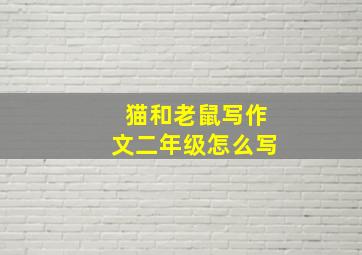 猫和老鼠写作文二年级怎么写